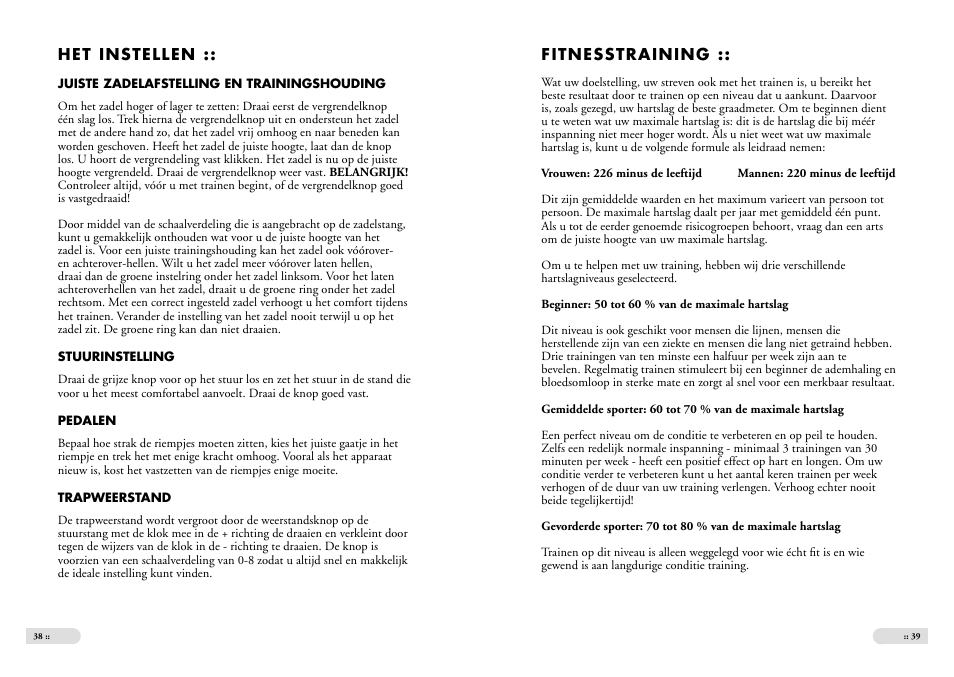 HET INSTELLEN ::

JUISTE ZADELAFSTELLING EN TRAININGSHOUDING

Om het zadel hoger of lager te zetten: Draai eerst de vergrendelknop één slag los. Trek hierna de vergrendelknop uit en ondersteun het zadel met de andere hand zo, dat het zadel vrij omhoog en naar beneden kan worden geschoven. Heeft het zadel de juiste hoogte, laat dan de knop los. U hoort de vergrendeling vast klikken. Het zadel is nu op de juiste hoogte vergrendeld. Draai de vergrendelknop weer vast. BELANGRIJK! Controleer altijd, vóór u met trainen begint, of de vergrendelknop goed is vastgedraaid!

Door middel van de schaalverdeling die is aangebracht op de zadelstang, kunt u gemakkelijk onthouden wat voor u de juiste hoogte van het zadel is. Voor een juiste trainingshouding kan het zadel ook vóórover- en achterover-hellen. Wilt u het zadel meer vóórover laten hellen, draai dan de groene instelring onder het zadel linksom. Voor het laten achteroverhellen van het zadel, draait u de groene ring onder het zadel rechtsom. Met een correct ingesteld zadel verhoogt u het comfort tijdens het trainen. Verander de instelling van het zadel nooit terwijl u op het zadel zit. De groene ring kan dan niet draaien.

STUURINSTELLING

Draai de grijze knop voor op het stuur los en zet het stuur in de stand die voor u het meest comfortabel aanvoelt. Draai de knop goed vast.

PEDALEN

Bepaal hoe strak de riempjes moeten zitten, kies het juiste gaatje in het riempje en trek het met enige kracht omhoog. Vooral als het apparaat nieuw is, kost het vastzetten van de riempjes enige moeite.

TRAPWEERSTAND

De trapweerstand wordt vergroot door de weerstandsknop op de stuurstang met de klok mee in de + richting de draaien en verkleint door tegen de wijzers van de klok in de - richting te draaien. De knop is voorzien van een schaalverdeling van 0-8 zodat u altijd snel en makkelijk de ideale instelling kunt vinden.

38 ::

FITNESSTRAINING ::

Wat uw doelstelling, uw streven ook met het trainen is, u bereikt het beste resultaat door te trainen op een niveau dat u aankunt. Daarvoor is, zoals gezegd, uw hartslag de beste graadmeter. Om te beginnen dient u te weten wat uw maximale hartslag is: dit is de hartslag die bij méér inspanning niet meer hoger wordt. Als u niet weet wat uw maximale hartslag is, kunt u de volgende formule als leidraad nemen:

Vrouwen: 226 minus de leeftijd Mannen: 220 minus de leeftijd

Dit zijn gemiddelde waarden en het maximum varieert van persoon tot persoon. De maximale hartslag daalt per jaar met gemiddeld één punt. Als u tot de eerder genoemde risicogroepen behoort, vraag dan een arts om de juiste hoogte van uw maximale hartslag.

Om u te helpen met uw training, hebben wij drie verschillende hartslagniveaus geselecteerd.

Beginner: 50 tot 60 % van de maximale hartslag

Dit niveau is ook geschikt voor mensen die lijnen, mensen die herstellende zijn van een ziekte en mensen die lang niet getraind hebben. Drie trainingen van ten minste een halfuur per week zijn aan te bevelen. Regelmatig trainen stimuleert bij een beginner de ademhaling en bloedsomloop in sterke mate en zorgt al snel voor een merkbaar resultaat.

Gemiddelde sporter: 60 tot 70 % van de maximale hartslag

Een perfect niveau om de conditie te verbeteren en op peil te houden. Zelfs een redelijk normale inspanning - minimaal 3 trainingen van 30 minuten per week - heeft een positief effect op hart en longen. Om uw conditie verder te verbeteren kunt u het aantal keren trainen per week verhogen of de duur van uw training verlengen. Verhoog echter nooit beide tegelijkertijd!

Gevorderde sporter: 70 tot 80 % van de maximale hartslag

Trainen op dit niveau is alleen weggelegd voor wie écht fit is en wie gewend is aan langdurige conditie training.

:: 39